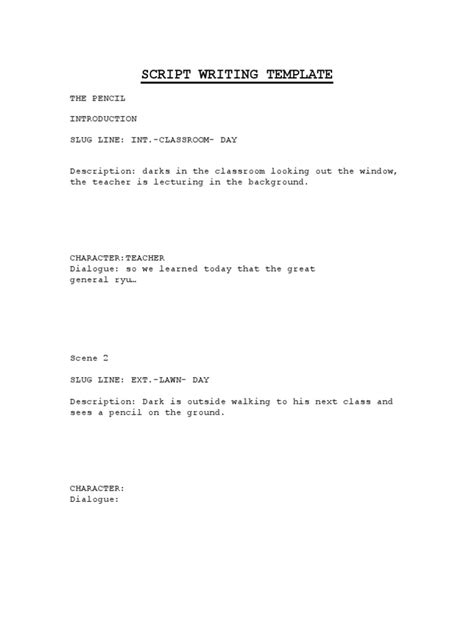 SCRIPT WRITING TEMPLATE

THE PENCIL

INTRODUCTION

SLUG LINE: INT.-CLASSROOM- DAY

Description: darks in the classroom looking out the window, the teacher is lecturing in the background.

CHARACTER:TEACHER
Dialogue: so we learned today that the great general ryu…

Scene 2

SLUG LINE: EXT.-LAWN- DAY

Description: Dark is outside walking to his next class and sees a pencil on the ground.

CHARACTER:
Dialogue: